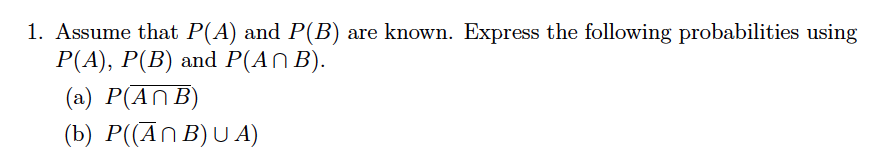 1. Assume that $P(A)$ and $P(B)$ are known. Express the following probabilities using $P(A)$, $P(B)$ and $P(A \cap B)$.

(a) $P(\overline{A \cap B})$

(b) $P((\overline{A} \cap B) \cup A)$